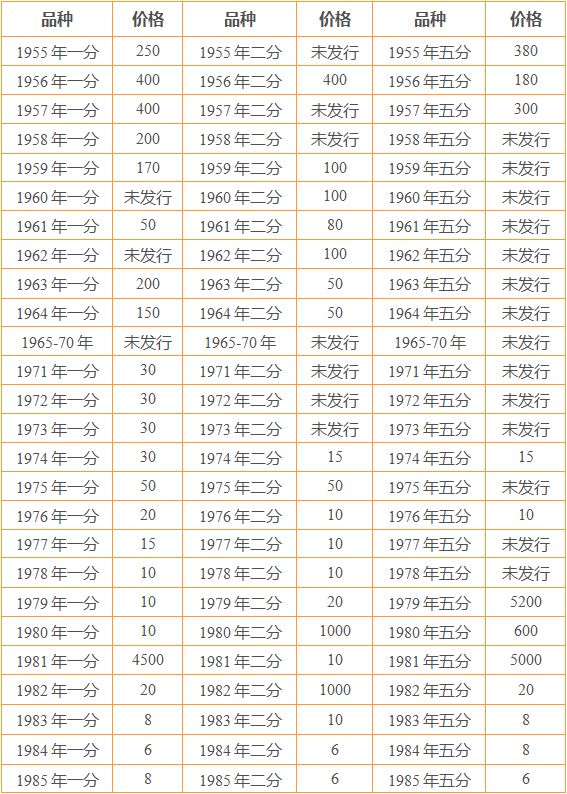 | 品种 | 价格 | 品种 | 价格 | 品种 | 价格 |
|---|---|---|---|---|---|
| 1955年一分 | 250 | 1955年二分 | 未发行 | 1955年五分 | 380 |
| 1956年一分 | 400 | 1956年二分 | 400 | 1956年五分 | 180 |
| 1957年一分 | 400 | 1957年二分 | 未发行 | 1957年五分 | 300 |
| 1958年一分 | 200 | 1958年二分 | 未发行 | 1958年五分 | 未发行 |
| 1959年一分 | 170 | 1959年二分 | 100 | 1959年五分 | 未发行 |
| 1960年一分 | 未发行 | 1960年二分 | 100 | 1960年五分 | 未发行 |
| 1961年一分 | 50 | 1961年二分 | 80 | 1961年五分 | 未发行 |
| 1962年一分 | 未发行 | 1962年二分 | 100 | 1962年五分 | 未发行 |
| 1963年一分 | 200 | 1963年二分 | 50 | 1963年五分 | 未发行 |
| 1964年一分 | 150 | 1964年二分 | 50 | 1964年五分 | 未发行 |
| 1965-70年 | 未发行 | 1965-70年 | 未发行 | 1965-70年 | 未发行 |
| 1971年一分 | 30 | 1971年二分 | 未发行 | 1971年五分 | 未发行 |
| 1972年一分 | 30 | 1972年二分 | 未发行 | 1972年五分 | 未发行 |
| 1973年一分 | 30 | 1973年二分 | 未发行 | 1973年五分 | 未发行 |
| 1974年一分 | 30 | 1974年二分 | 15 | 1974年五分 | 15 |
| 1975年一分 | 50 | 1975年二分 | 50 | 1975年五分 | 未发行 |
| 1976年一分 | 20 | 1976年二分 | 10 | 1976年五分 | 10 |
| 1977年一分 | 15 | 1977年二分 | 10 | 1977年五分 | 未发行 |
| 1978年一分 | 10 | 1978年二分 | 10 | 1978年五分 | 未发行 |
| 1979年一分 | 10 | 1979年二分 | 20 | 1979年五分 | 5200 |
| 1980年一分 | 10 | 1980年二分 | 1000 | 1980年五分 | 600 |
| 1981年一分 | 4500 | 1981年二分 | 10 | 1981年五分 | 5000 |
| 1982年一分 | 20 | 1982年二分 | 1000 | 1982年五分 | 20 |
| 1983年一分 | 8 | 1983年二分 | 10 | 1983年五分 | 8 |
| 1984年一分 | 6 | 1984年二分 | 6 | 1984年五分 | 8 |
| 1985年一分 | 8 | 1985年二分 | 6 | 1985年五分 | 6 |